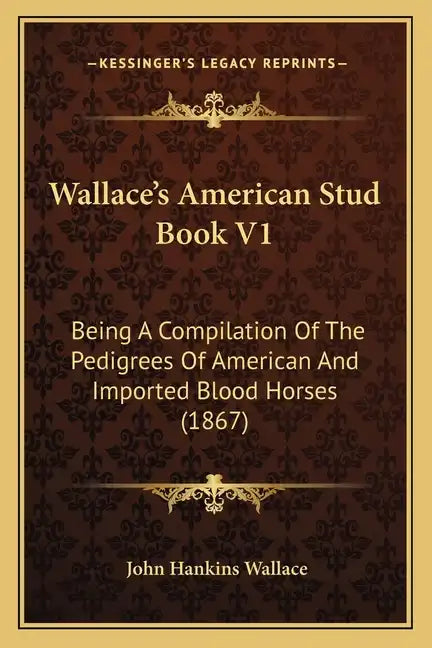 —KESSINGER'S LEGACY REPRINTS—

Wallace's American Stud Book V1

Being A Compilation Of The Pedigrees Of American And Imported Blood Horses (1867)

John Hankins Wallace